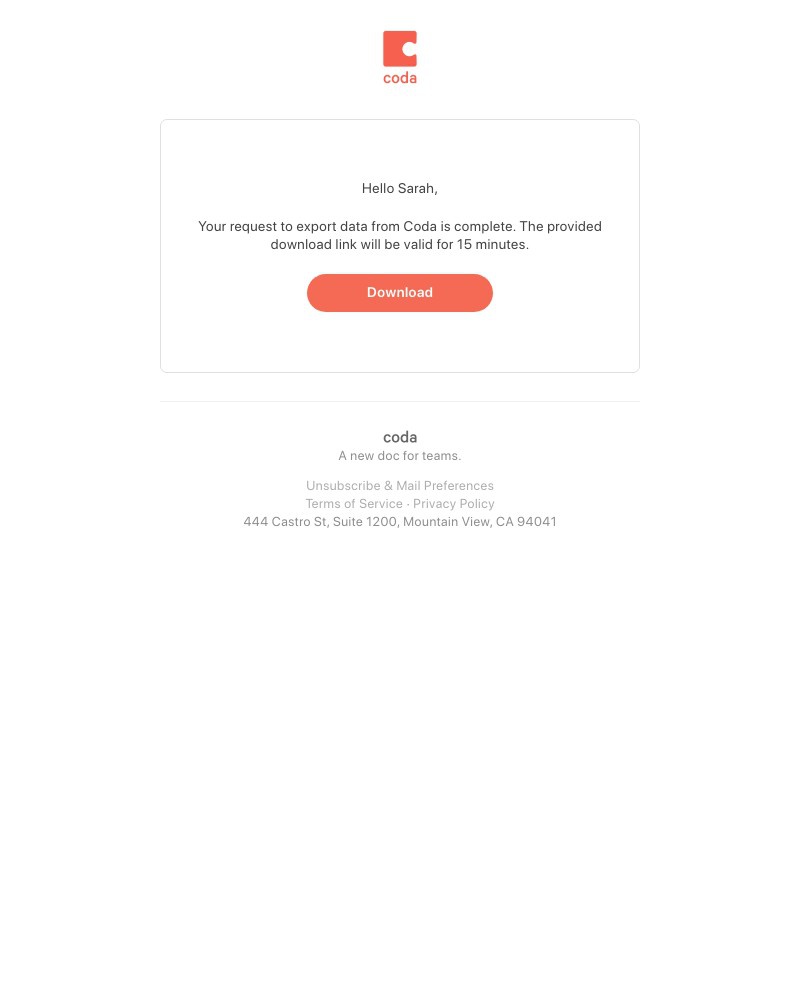 coda

Hello Sarah,

Your request to export data from Coda is complete. The provided download link will be valid for 15 minutes.

Download

coda
A new doc for teams.

Unsubscribe & Mail Preferences
Terms of Service · Privacy Policy
444 Castro St, Suite 1200, Mountain View, CA 94041